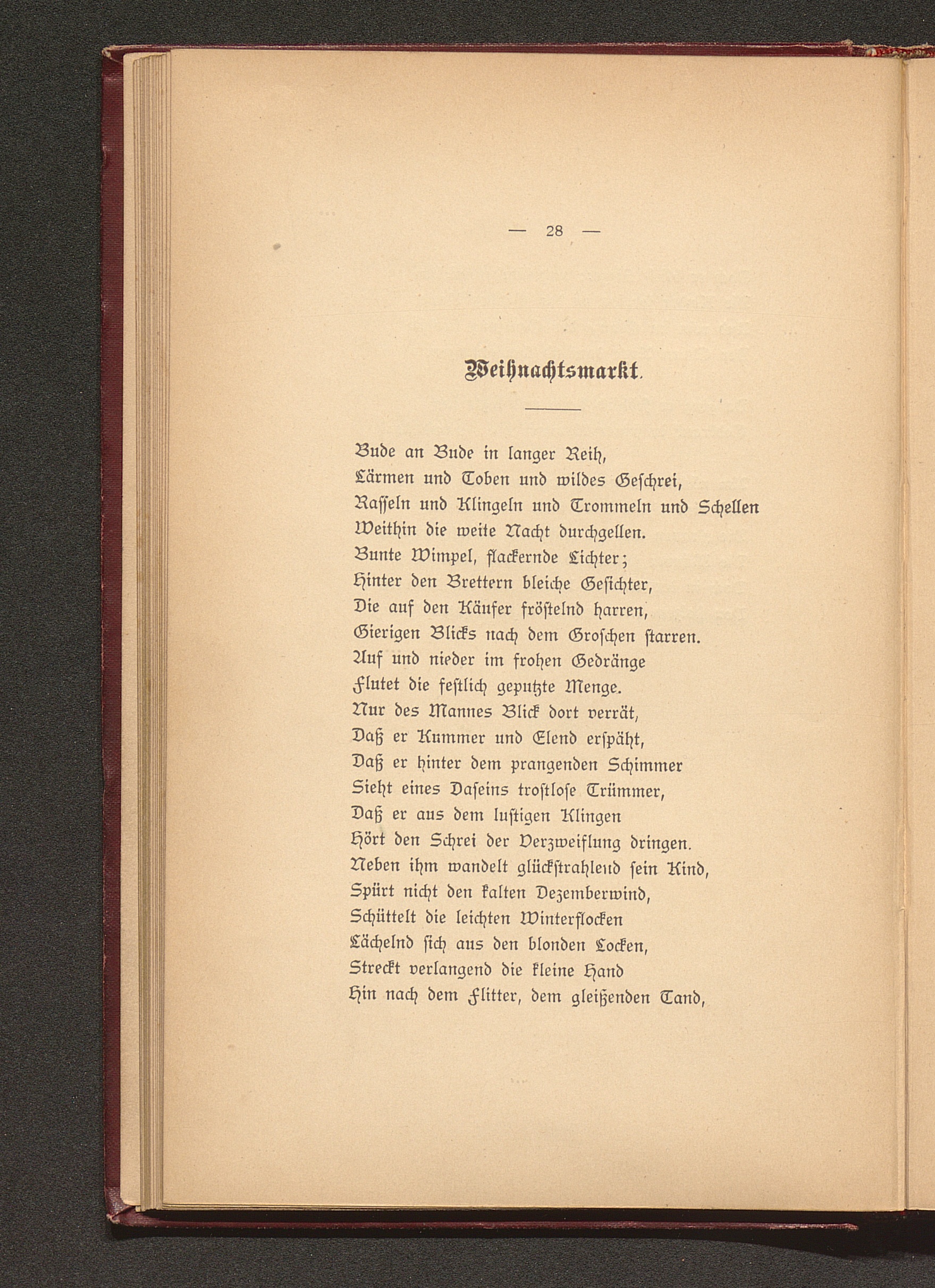 — 28 —

Weihnachtsmarkt.

Bude an Bude in langer Reih,
Lärmen und Toben und wildes Geschrei,
Rasseln und Klingeln und Trommeln und Schellen
Weithin die weite Nacht durchgellen.
Bunte Wimpel, flackernde Lichter;
Hinter den Brettern bleiche Gesichter,
Die auf den Käufer fröstelnd harren,
Gierigen Blicks nach dem Groschen starren.
Auf und nieder im frohen Gedränge
Flutet die festlich geputzte Menge.
Nur des Mannes Blick dort verrät,
Daß er Kummer und Elend erspäht,
Daß er hinter dem prangenden Schimmer
Sieht eines Daseins trostlose Trümmer,
Daß er aus dem lustigen Klingen
Hört den Schrei der Verzweiflung dringen.
Neben ihm wandelt glückstrahlend sein Kind,
Spürt nicht den kalten Dezemberwind,
Schüttelt die leichten Winterflocken
Lächelnd sich aus den blonden Locken,
Streckt verlangend die kleine Hand
Hin nach dem Flitter, dem gleißenden Tand,